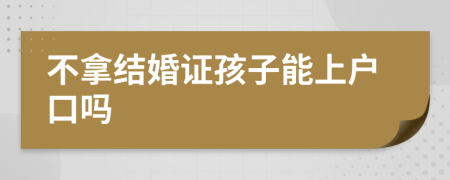 不拿结婚证孩子能上户口吗